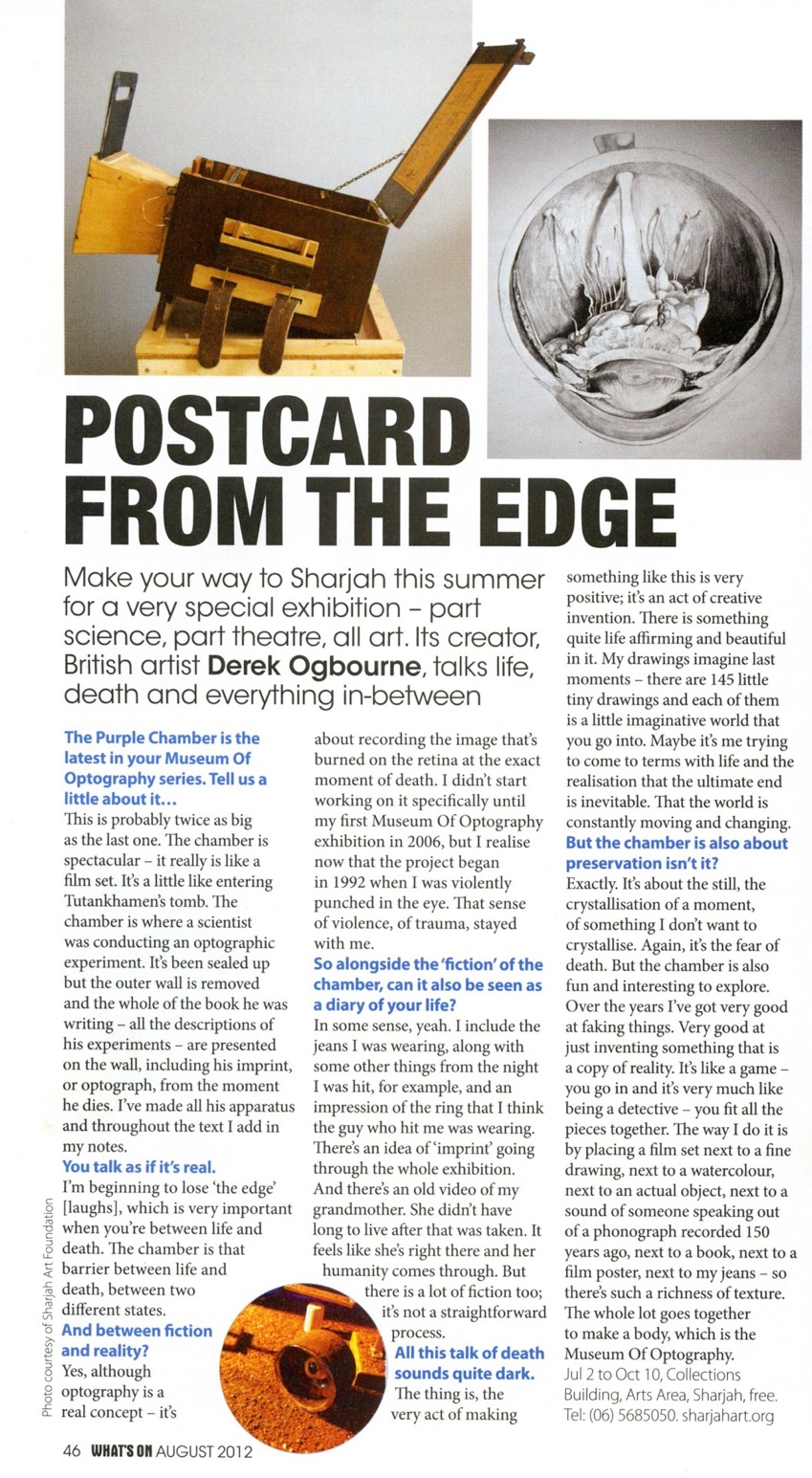 POSTCARD FROM THE EDGE

Make your way to Sharjah this summer for a very special exhibition – part science, part theatre, all art. Its creator, British artist Derek Ogbourne, talks life, death and everything in-between

The Purple Chamber is the latest in your Museum Of Optography series. Tell us a little about it...

This is probably twice as big as the last one. The chamber is spectacular – it really is like a film set. It's a little like entering Tutankhamen's tomb. The chamber is where a scientist was conducting an optographic experiment. It's been sealed up but the outer wall is removed and the whole of the book he was writing – all the descriptions of his experiments – are presented on the wall, including his imprint, or optograph, from the moment he dies. I've made all his apparatus and throughout the text I add in my notes.

You talk as if it's real.

I'm beginning to lose 'the edge' [laughs], which is very important when you're between life and death. The chamber is that barrier between life and death, between two different states.

And between fiction and reality?

Yes, although optography is a real concept – it's about recording the image that's burned on the retina at the exact moment of death. I didn't start working on it specifically until my first Museum Of Optography exhibition in 2006, but I realise now that the project began in 1992 when I was violently punched in the eye. That sense of violence, of trauma, stayed with me.

So alongside the 'fiction' of the chamber, can it also be seen as a diary of your life?

In some sense, yeah. I include the jeans I was wearing, along with some other things from the night I was hit, for example, and an impression of the ring that I think the guy who hit me was wearing. There's an idea of 'imprint' going through the whole exhibition. And there's an old video of my grandmother. She didn't have long to live after that was taken. It feels like she's right there and her humanity comes through. But there is a lot of fiction too; it's not a straightforward process.

All this talk of death sounds quite dark.

The thing is, the very act of making something like this is very positive; it's an act of creative invention. There is something quite life affirming and beautiful in it. My drawings imagine last moments – there are 145 little tiny drawings and each of them is a little imaginative world that you go into. Maybe it's me trying to come to terms with life and the realisation that the ultimate end is inevitable. That the world is constantly moving and changing.

But the chamber is also about preservation isn't it?

Exactly. It's about the still, the crystallisation of a moment, of something I don't want to crystallise. Again, it's the fear of death. But the chamber is also fun and interesting to explore. Over the years I've got very good at faking things. Very good at just inventing something that is a copy of reality. It's like a game – you go in and it's very much like being a detective – you fit all the pieces together. The way I do it is by placing a film set next to a fine drawing, next to a watercolour, next to an actual object, next to a sound of someone speaking out of a phonograph recorded 150 years ago, next to a book, next to a film poster, next to my jeans – so there's such a richness of texture. The whole lot goes together to make a body, which is the Museum Of Optography.

Jul 2 to Oct 10, Collections Building, Arts Area, Sharjah, free. Tel: (06) 5685050. sharjahart.org

Photo courtesy of Sharjah Art Foundation

46 WHAT'S ON AUGUST 2012